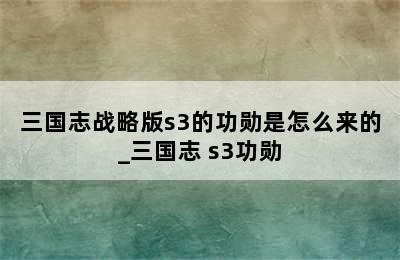 三国志战略版s3的功勋是怎么来的_三国志 s3功勋